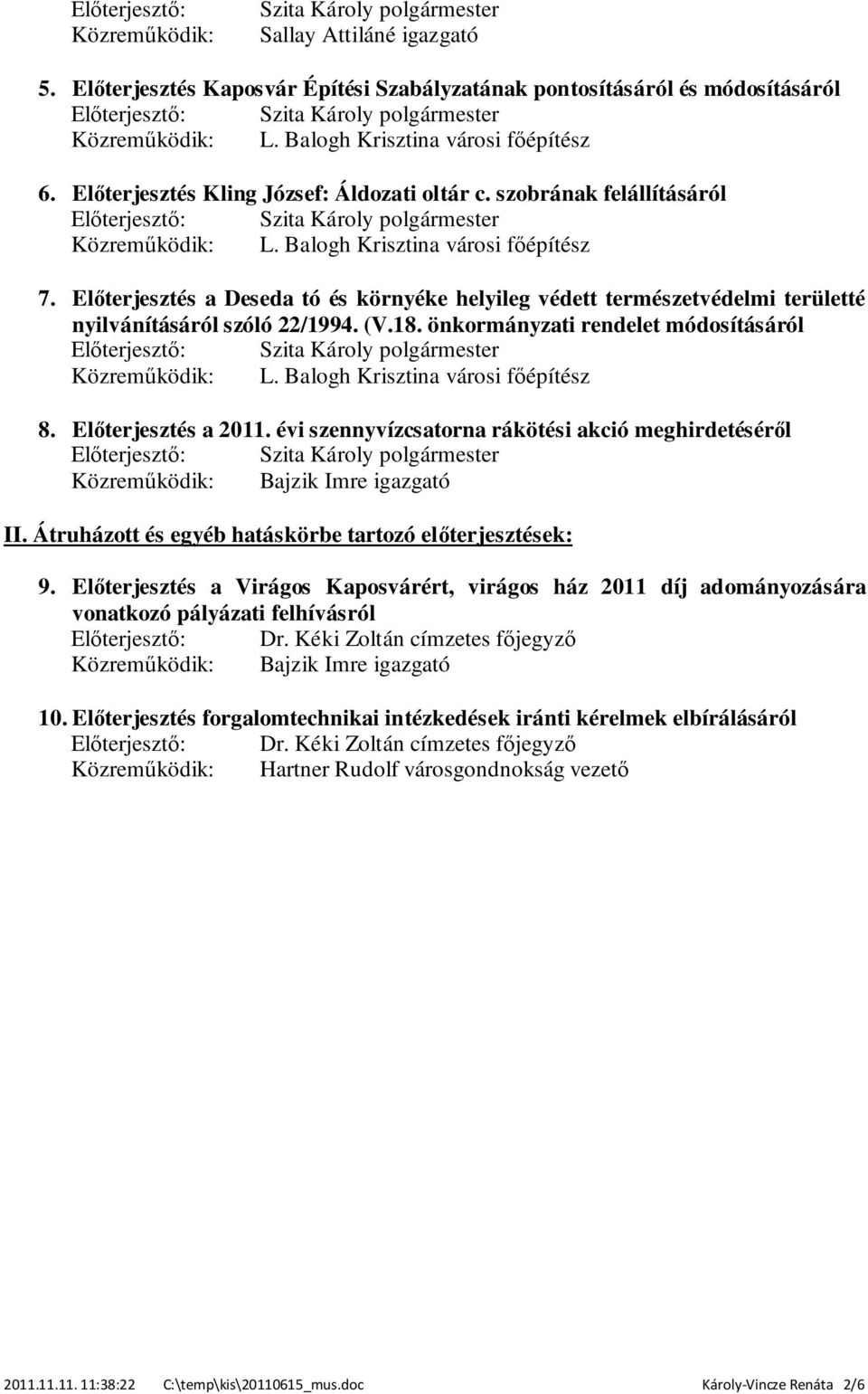 Előterjesztő: Szita Károly polgármester
Közreműködik: Sallay Attiláné igazgató

5. Előterjesztés Kaposvár Építési Szabályzatának pontosításáról és módosításáról
Előterjesztő: Szita Károly polgármester
Közreműködik: L. Balogh Krisztina városi főépítész

6. Előterjesztés Kling József: Áldozati oltár c. szobrának felállításáról
Előterjesztő: Szita Károly polgármester
Közreműködik: L. Balogh Krisztina városi főépítész

7. Előterjesztés a Deseda tó és környéke helyileg védett természetvédelmi területté nyilvánításáról szóló 22/1994. (V.18. önkormányzati rendelet módosításáról
Előterjesztő: Szita Károly polgármester
Közreműködik: L. Balogh Krisztina városi főépítész

8. Előterjesztés a 2011. évi szennyvízcsatorna rákötési akció meghirdetéséről
Előterjesztő: Szita Károly polgármester
Közreműködik: Bajzik Imre igazgató

II. Átruházott és egyéb hatáskörbe tartozó előterjesztések:

9. Előterjesztés a Virágos Kaposvárért, virágos ház 2011 díj adományozására vonatkozó pályázati felhívásról
Előterjesztő: Dr. Kéki Zoltán címzetes főjegyző
Közreműködik: Bajzik Imre igazgató

10. Előterjesztés forgalomtechnikai intézkedések iránti kérelmek elbírálásáról
Előterjesztő: Dr. Kéki Zoltán címzetes főjegyző
Közreműködik: Hartner Rudolf városgondnokság vezető

2011.11.11. 11:38:22 C:\temp\kis\20110615_mus.doc Károly-Vincze Renáta 2/6